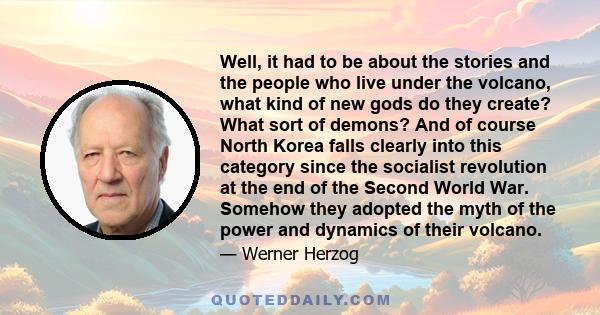 Well, it had to be about the stories and the people who live under the volcano, what kind of new gods do they create? What sort of demons? And of course North Korea falls clearly into this category since the socialist revolution at the end of the Second World War. Somehow they adopted the myth of the power and dynamics of their volcano.

— Werner Herzog

QUOTEDDAILY.COM